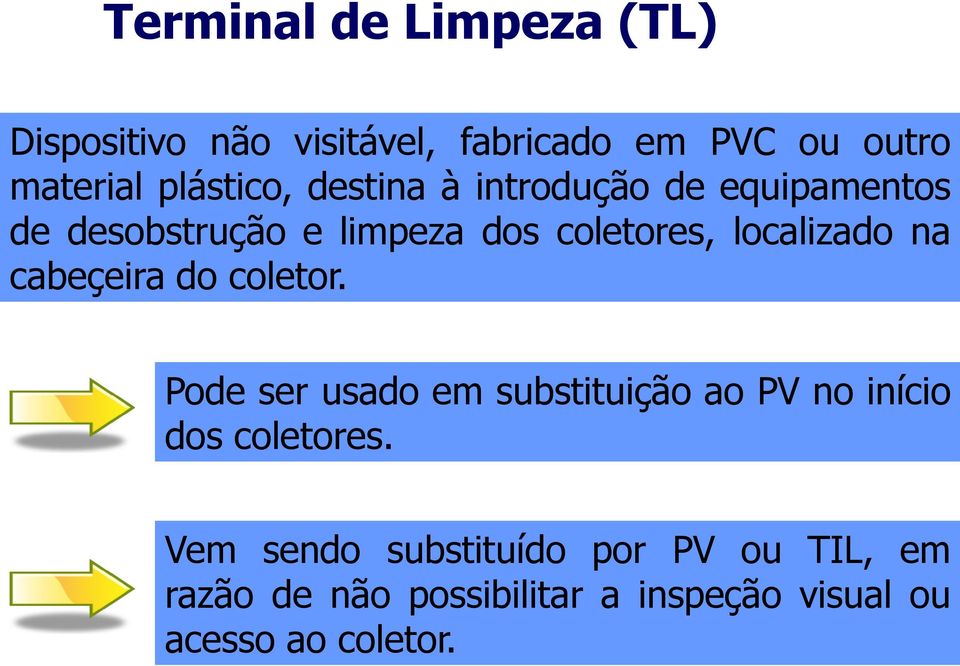 Terminal de Limpeza (TL)

Dispositivo não visitável, fabricado em PVC ou outro material plástico, destina à introdução de equipamentos de desobstrução e limpeza dos coletores, localizado na cabeçeira do coletor.

Pode ser usado em substituição ao PV no início dos coletores.

Vem sendo substituído por PV ou TIL, em razão de não possibilitar a inspeção visual ou acesso ao coletor.